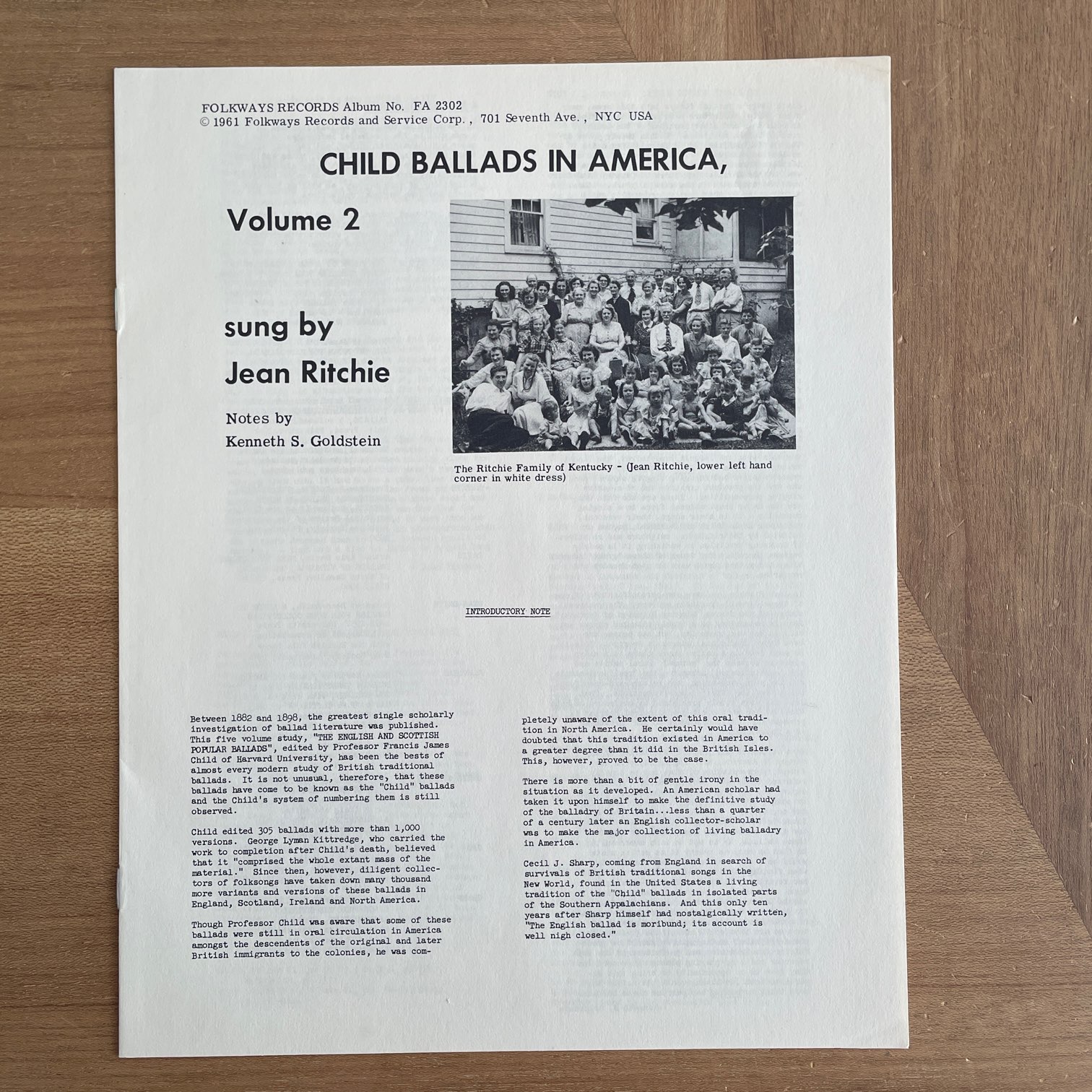 FOLKWAYS RECORDS Album No. FA 2302
© 1961 Folkways Records and Service Corp., 701 Seventh Ave., NYC USA

CHILD BALLADS IN AMERICA,

Volume 2

sung by
Jean Ritchie

Notes by
Kenneth S. Goldstein

The Ritchie Family of Kentucky - (Jean Ritchie, lower left hand corner in white dress)

INTRODUCTORY NOTE

Between 1882 and 1898, the greatest single scholarly investigation of ballad literature was published. This five volume study, "THE ENGLISH AND SCOTTISH POPULAR BALLADS", edited by Professor Francis James Child of Harvard University, has been the bests of almost every modern study of British traditional ballads. It is not unusual, therefore, that these ballads have come to be known as the "Child" ballads and the Child's system of numbering them is still observed.

Child edited 305 ballads with more than 1,000 versions. George Lyman Kittredge, who carried the work to completion after Child's death, believed that it "comprised the whole extant mass of the material." Since then, however, diligent collectors of folksongs have taken down many thousand more variants and versions of these ballads in England, Scotland, Ireland and North America.

Though Professor Child was aware that some of these ballads were still in oral circulation in America amongst the descendents of the original and later British immigrants to the colonies, he was completely unaware of the extent of this oral tradition in North America. He certainly would have doubted that this tradition existed in America to a greater degree than it did in the British Isles. This, however, proved to be the case.

There is more than a bit of gentle irony in the situation as it developed. An American scholar had taken it upon himself to make the definitive study of the balladry of Britain...less than a quarter of a century later an English collector-scholar was to make the major collection of living balladry in America.

Cecil J. Sharp, coming from England in search of survivals of British traditional songs in the New World, found in the United States a living tradition of the "Child" ballads in isolated parts of the Southern Appalachians. And this only ten years after Sharp himself had nostalgically written, "The English ballad is moribund; its account is well nigh closed."